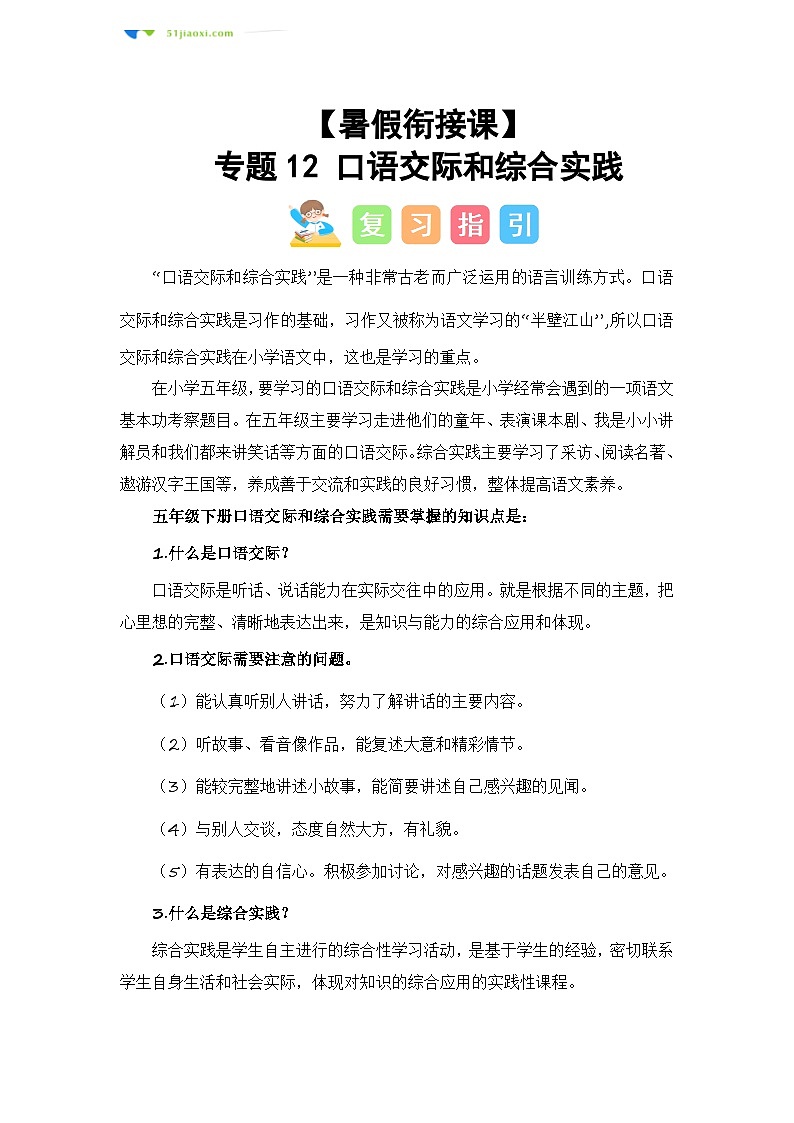 51jiaoxi.com

【暑假衔接课】
专题 12 口语交际和综合实践

复 习 指 引

“口语交际和综合实践”是一种非常古老而广泛运用的语言训练方式。口语交际和综合实践是习作的基础，习作又被称为语文学习的“半壁江山”,所以口语交际和综合实践在小学语文中，这也是学习的重点。

在小学五年级，要学习的口语交际和综合实践是小学经常会遇到的一项语文基本功考察题目。在五年级主要学习走进他们的童年、表演课本剧、我是小小讲解员和我们都来讲笑话等方面的口语交际。综合实践主要学习了采访、阅读名著、遨游汉字王国等，养成善于交流和实践的良好习惯，整体提高语文素养。

五年级下册口语交际和综合实践需要掌握的知识点是：

1.什么是口语交际？

口语交际是听话、说话能力在实际交往中的应用。就是根据不同的主题，把心里想的完整、清晰地表达出来，是知识与能力的综合应用和体现。

2.口语交际需要注意的问题。

（1）能认真听别人讲话，努力了解讲话的主要内容。

（2）听故事、看音像作品，能复述大意和精彩情节。

（3）能较完整地讲述小故事，能简要讲述自己感兴趣的见闻。

（4）与别人交谈，态度自然大方，有礼貌。

（5）有表达的自信心。积极参加讨论，对感兴趣的话题发表自己的意见。

3.什么是综合实践？

综合实践是学生自主进行的综合性学习活动，是基于学生的经验，密切联系学生自身生活和社会实际，体现对知识的综合应用的实践性课程。